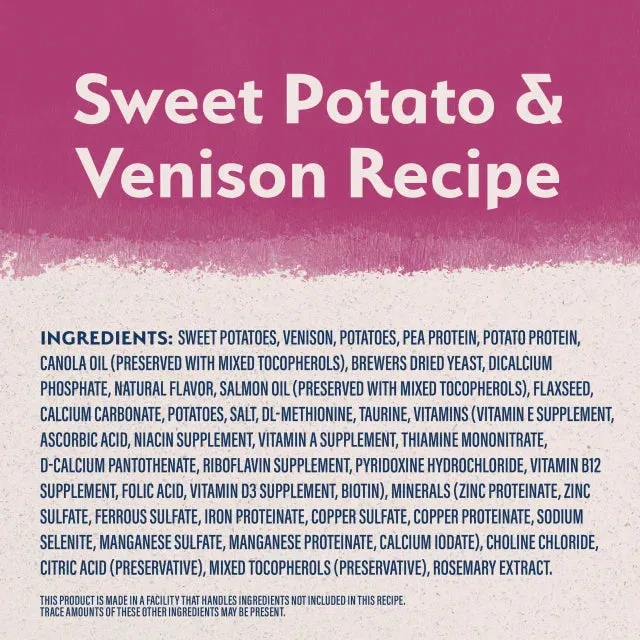 Sweet Potato & Venison Recipe

INGREDIENTS: SWEET POTATOES, VENISON, POTATOES, PEA PROTEIN, POTATO PROTEIN, CANOLA OIL (PRESERVED WITH MIXED TOCOPHEROLS), BREWERS DRIED YEAST, DICALCIUM PHOSPHATE, NATURAL FLAVOR, SALMON OIL (PRESERVED WITH MIXED TOCOPHEROLS), FLAXSEED, CALCIUM CARBONATE, POTATOES, SALT, DL-METHIONINE, TAURINE, VITAMINS (VITAMIN E SUPPLEMENT, ASCORBIC ACID, NIACIN SUPPLEMENT, VITAMIN A SUPPLEMENT, THIAMINE MONONITRATE, D-CALCIUM PANTOTHENATE, RIBOFLAVIN SUPPLEMENT, PYRIDOXINE HYDROCHLORIDE, VITAMIN B12 SUPPLEMENT, FOLIC ACID, VITAMIN D3 SUPPLEMENT, BIOTIN), MINERALS (ZINC PROTEINATE, ZINC SULFATE, FERROUS SULFATE, IRON PROTEINATE, COPPER SULFATE, COPPER PROTEINATE, SODIUM SELENITE, MANGANESE SULFATE, MANGANESE PROTEINATE, CALCIUM IODATE), CHOLINE CHLORIDE, CITRIC ACID (PRESERVATIVE), MIXED TOCOPHEROLS (PRESERVATIVE), ROSEMARY EXTRACT.

THIS PRODUCT IS MADE IN A FACILITY THAT HANDLES INGREDIENTS NOT INCLUDED IN THIS RECIPE. TRACE AMOUNTS OF THESE OTHER INGREDIENTS MAY BE PRESENT.